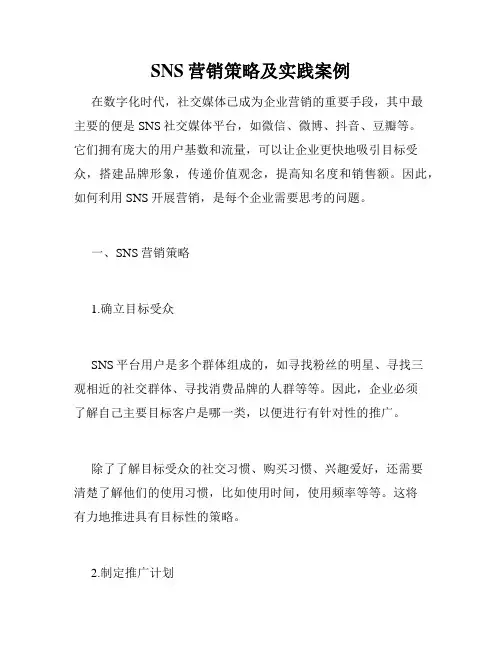 SNS 营销策略及实践案例

在数字化时代，社交媒体已成为企业营销的重要手段，其中最主要的便是 SNS 社交媒体平台，如微信、微博、抖音、豆瓣等。它们拥有庞大的用户基数和流量，可以让企业更快地吸引目标受众，搭建品牌形象，传递价值观念，提高知名度和销售额。因此，如何利用 SNS 开展营销，是每个企业需要思考的问题。

一、SNS 营销策略

1.确立目标受众

SNS 平台用户是多个群体组成的，如寻找粉丝的明星、寻找三观相近的社交群体、寻找消费品牌的人群等等。因此，企业必须了解自己主要目标客户是哪一类，以便进行有针对性的推广。

除了了解目标受众的社交习惯、购买习惯、兴趣爱好，还需要清楚了解他们的使用习惯，比如使用时间，使用频率等等。这将有力地推进具有目标性的策略。

2.制定推广计划